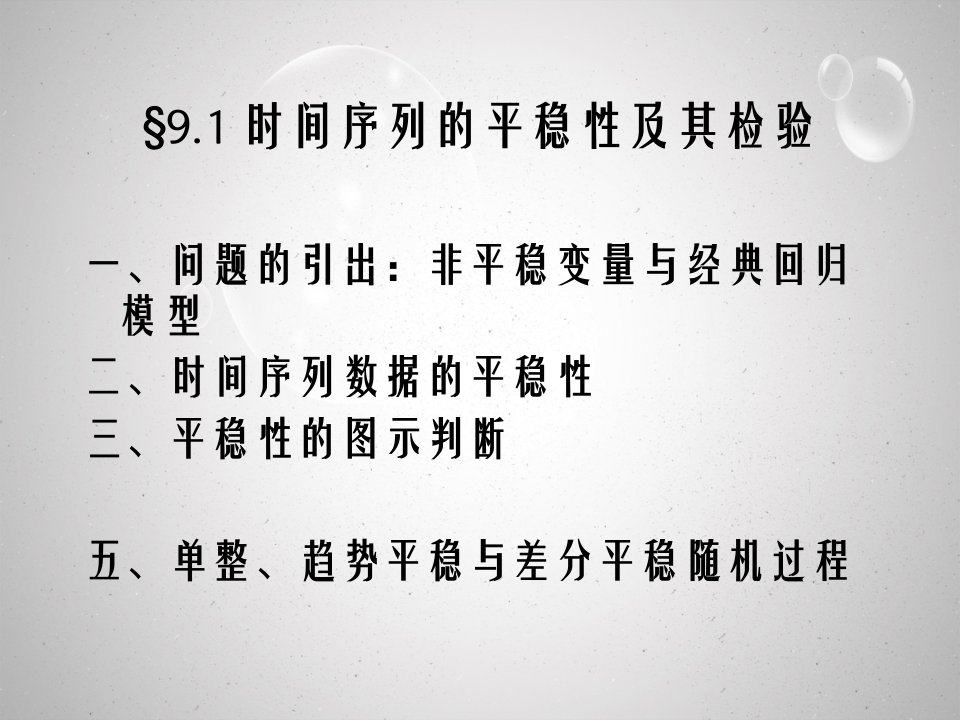 §9.1 时间序列的平稳性及其检验

一、问题的引出：非平稳变量与经典回归模型
二、时间序列数据的平稳性
三、平稳性的图示判断

五、单整、趋势平稳与差分平稳随机过程